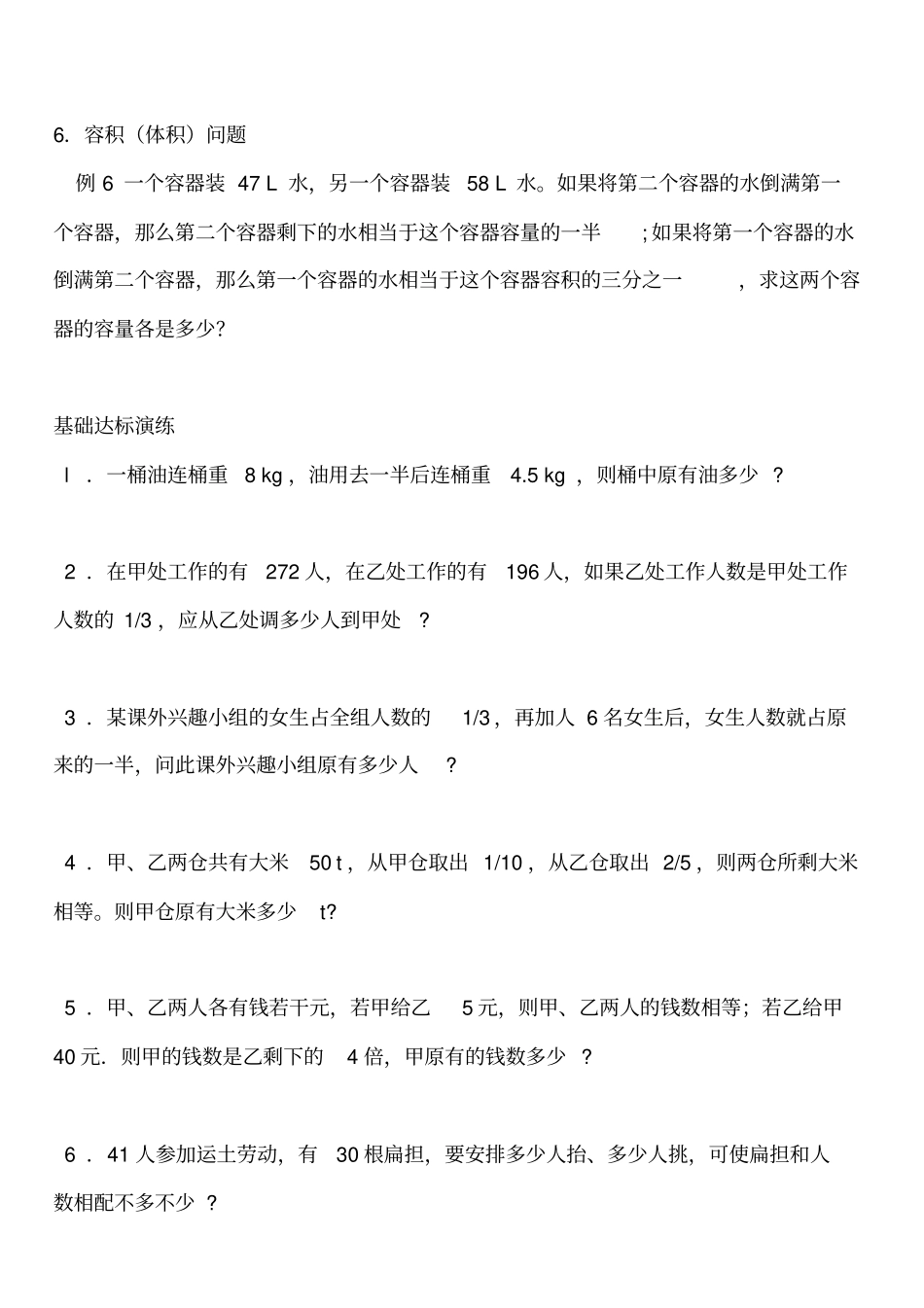 6. 容积（体积）问题

例 6 一个容器装 47 L 水，另一个容器装 58 L 水。如果将第二个容器的水倒满第一个容器，那么第二个容器剩下的水相当于这个容器容量的一半；如果将第一个容器的水倒满第二个容器，那么第一个容器的水相当于这个容器容积的三分之一，求这两个容器的容量各是多少?

基础达标演练

l ．一桶油连桶重 8 kg，油用去一半后连桶重 4.5 kg，则桶中原有油多少 ?

2 ．在甲处工作的有 272 人，在乙处工作的有 196 人，如果乙处工作人数是甲处工作人数的 1/3，应从乙处调多少人到甲处 ?

3 ．某课外兴趣小组的女生占全组人数的 1/3，再加人 6 名女生后，女生人数就占原来的一半，问此课外兴趣小组原有多少人 ?

4 ．甲、乙两仓共有大米 50 t，从甲仓取出 1/10，从乙仓取出 2/5，则两仓所剩大米相等。则甲仓原有大米多少 t?

5 ．甲、乙两人各有钱若干元，若甲给乙 5 元，则甲、乙两人的钱数相等；若乙给甲 40 元．则甲的钱数是乙剩下的 4 倍，甲原有的钱数多少 ?

6 ．41 人参加运土劳动，有 30 根扁担，要安排多少人抬、多少人挑，可使扁担和人数相配不多不少 ?